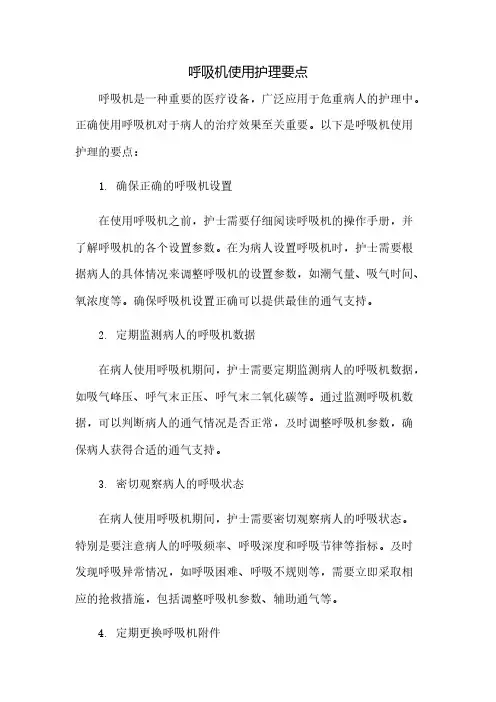 呼吸机使用护理要点

呼吸机是一种重要的医疗设备，广泛应用于危重病人的护理中。正确使用呼吸机对于病人的治疗效果至关重要。以下是呼吸机使用护理的要点：

1. 确保正确的呼吸机设置

在使用呼吸机之前，护士需要仔细阅读呼吸机的操作手册，并了解呼吸机的各个设置参数。在为病人设置呼吸机时，护士需要根据病人的具体情况来调整呼吸机的设置参数，如潮气量、吸气时间、氧浓度等。确保呼吸机设置正确可以提供最佳的通气支持。

2. 定期监测病人的呼吸机数据

在病人使用呼吸机期间，护士需要定期监测病人的呼吸机数据，如吸气峰压、呼气末正压、呼气末二氧化碳等。通过监测呼吸机数据，可以判断病人的通气情况是否正常，及时调整呼吸机参数，确保病人获得合适的通气支持。

3. 密切观察病人的呼吸状态

在病人使用呼吸机期间，护士需要密切观察病人的呼吸状态。特别是要注意病人的呼吸频率、呼吸深度和呼吸节律等指标。及时发现呼吸异常情况，如呼吸困难、呼吸不规则等，需要立即采取相应的抢救措施，包括调整呼吸机参数、辅助通气等。

4. 定期更换呼吸机附件